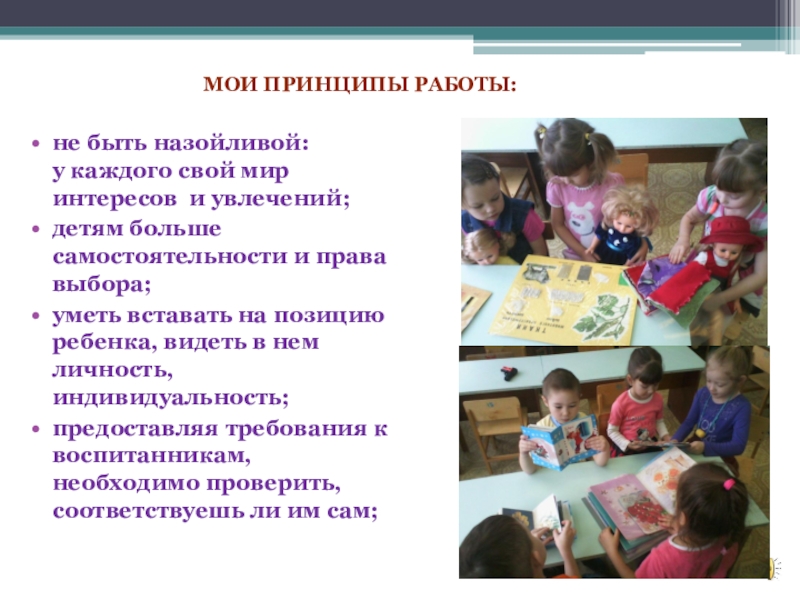 МОИ ПРИНЦИПЫ РАБОТЫ:

• не быть назойливой: у каждого свой мир интересов  и увлечений;
• детям больше самостоятельности и права выбора;
• уметь вставать на позицию ребенка, видеть в нем личность, индивидуальность;
• предоставляя требования к воспитанникам, необходимо проверить, соответствуешь ли им сам;